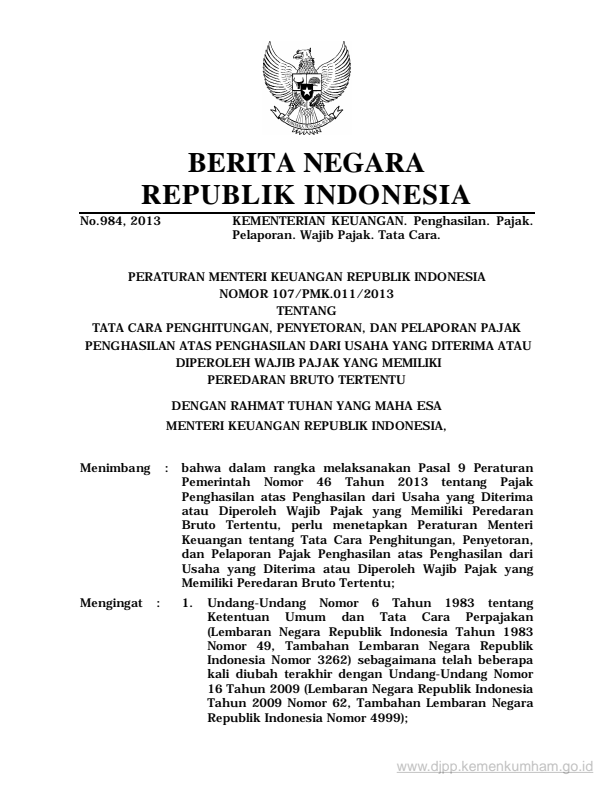 BERITA NEGARA
REPUBLIK INDONESIA

No.984, 2013 KEMENTERIAN KEUANGAN. Penghasilan. Pajak. Pelaporan. Wajib Pajak. Tata Cara.

PERATURAN MENTERI KEUANGAN REPUBLIK INDONESIA
NOMOR 107/PMK.011/2013
TENTANG
TATA CARA PENGHITUNGAN, PENYETORAN, DAN PELAPORAN PAJAK PENGHASILAN ATAS PENGHASILAN DARI USAHA YANG DITERIMA ATAU DIPEROLEH WAJIB PAJAK YANG MEMILIKI PEREDARAN BRUTO TERTENTU

DENGAN RAHMAT TUHAN YANG MAHA ESA

MENTERI KEUANGAN REPUBLIK INDONESIA,

Menimbang : bahwa dalam rangka melaksanakan Pasal 9 Peraturan Pemerintah Nomor 46 Tahun 2013 tentang Pajak Penghasilan atas Penghasilan dari Usaha yang Diterima atau Diperoleh Wajib Pajak yang Memiliki Peredaran Bruto Tertentu, perlu menetapkan Peraturan Menteri Keuangan tentang Tata Cara Penghitungan, Penyetoran, dan Pelaporan Pajak Penghasilan atas Penghasilan dari Usaha yang Diterima atau Diperoleh Wajib Pajak yang Memiliki Peredaran Bruto Tertentu;

Mengingat : 1. Undang-Undang Nomor 6 Tahun 1983 tentang Ketentuan Umum dan Tata Cara Perpajakan (Lembaran Negara Republik Indonesia Tahun 1983 Nomor 49, Tambahan Lembaran Negara Republik Indonesia Nomor 3262) sebagaimana telah beberapa kali diubah terakhir dengan Undang-Undang Nomor 16 Tahun 2009 (Lembaran Negara Republik Indonesia Tahun 2009 Nomor 62, Tambahan Lembaran Negara Republik Indonesia Nomor 4999);

www.djpp.kemenkumham.go.id